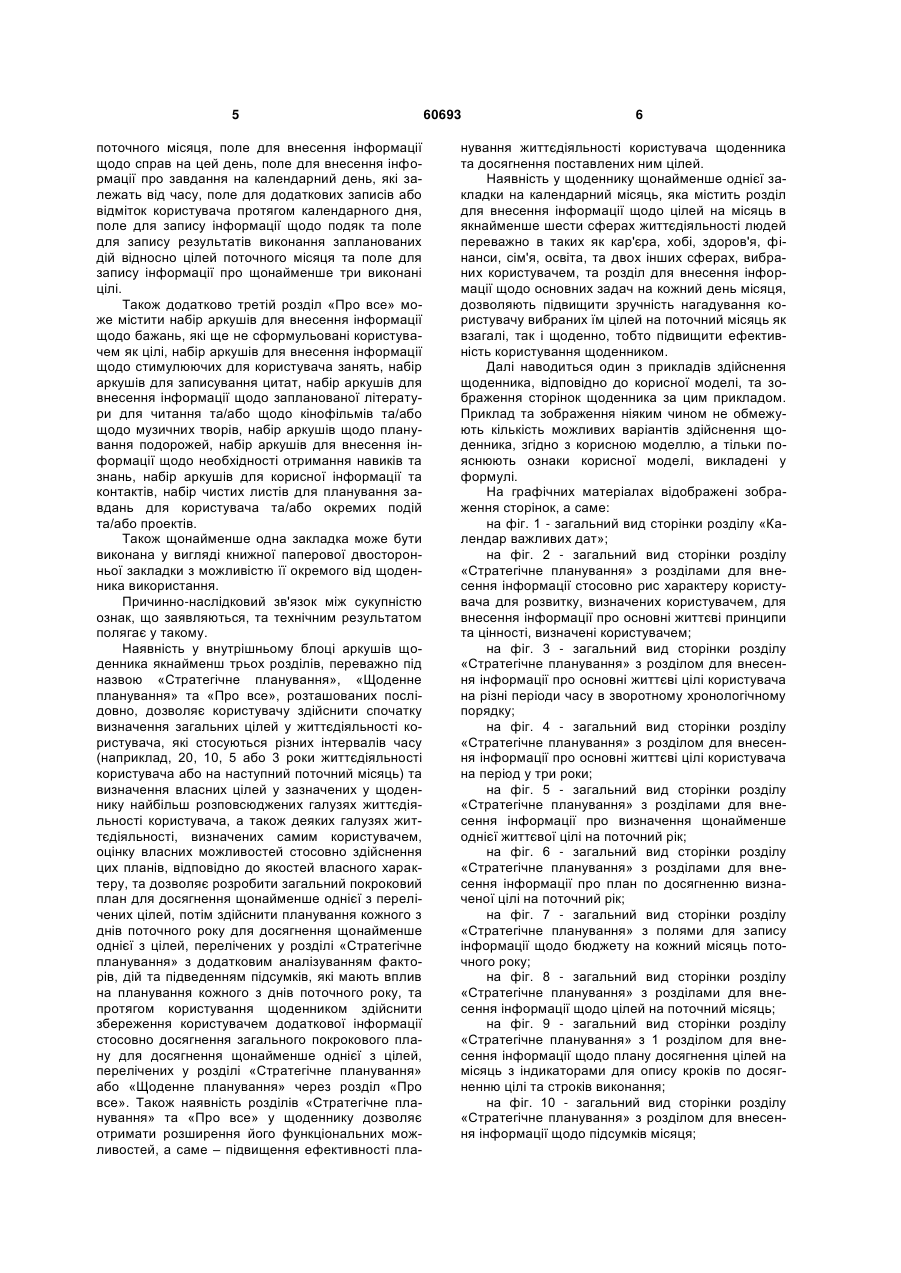 5 60693 6

поточного місяця, поле для внесення інформації щодо справ на цей день, поле для внесення інформації про завдання на календарний день, які залежать від часу, поле для додаткових записів або відміток користувача протягом календарного дня, поле для запису інформації щодо подяк та поле для запису результатів виконання запланованих дій відносно цілей поточного місяця та поле для запису інформації про щонайменше три виконані цілі.

Також додатково третій розділ «Про все» може містити набір аркушів для внесення інформації щодо бажань, які ще не сформульовані користувачем як цілі, набір аркушів для внесення інформації щодо стимулюючих для користувача занять, набір аркушів для записування цитат, набір аркушів для внесення інформації щодо запланованої літератури для читання та/або щодо кінофільмів та/або щодо музичних творів, набір аркушів щодо планування подорожей, набір аркушів для внесення інформації щодо необхідності отримання навиків та знань, набір аркушів для корисної інформації та контактів, набір чистих листів для планування завдань для користувача та/або окремих подій та/або проектів.

Також щонайменше одна закладка може бути виконана у вигляді книжної паперової двосторонньої закладки з можливістю її окремого від щоденника використання.

Причинно-наслідковий зв'язок між сукупністю ознак, що заявляються, та технічним результатом полягає у такому.

Наявність у внутрішньому блоці аркушів щоденника якнайменш трьох розділів, переважно під назвою «Стратегічне планування», «Щоденне планування» та «Про все», розташованих послідовно, дозволяє користувачу здійснити спочатку визначення загальних цілей у життєдіяльності користувача, які стосуються різних інтервалів часу (наприклад, 20, 10, 5 або 3 роки життєдіяльності користувача або на наступний поточний місяць) та визначення власних цілей у зазначених у щоденнику найбільш розповсюджених галузях життєдіяльності користувача, а також деяких галузях життєдіяльності, визначених самим користувачем, оцінку власних можливостей стосовно здійснення цих планів, відповідно до якостей власного характеру, та дозволяє розробити загальний покроковий план для досягнення щонайменше однієї з перелічених цілей, потім здійснити планування кожного з днів поточного року для досягнення щонайменше однієї з цілей, перелічених у розділі «Стратегічне планування» з додатковим аналізуванням факторів, дій та підведенням підсумків, які мають вплив на планування кожного з днів поточного року, та протягом користування щоденником здійснити збереження користувачем додаткової інформації стосовно досягнення загального покрокового плану для досягнення щонайменше однієї з цілей, перелічених у розділі «Стратегічне планування» або «Щоденне планування» через розділ «Про все». Також наявність розділів «Стратегічне планування» та «Про все» у щоденнику дозволяє отримати розширення його функціональних можливостей, а саме – підвищення ефективності планування життєдіяльності користувача щоденника та досягнення поставлених ним цілей.

Наявність у щоденнику щонайменше однієї закладки на календарний місяць, яка містить розділ для внесення інформації щодо цілей на місяць в якнайменше шести сферах життєдіяльності людей переважно в таких як кар'єра, хобі, здоров'я, фінанси, сім'я, освіта, та двох інших сферах, вибраних користувачем, та розділ для внесення інформації щодо основних задач на кожний день місяця, дозволяють підвищити зручність нагадування користувачу вибраних їм цілей на поточний місяць як взагалі, так і щоденно, тобто підвищити ефективність користування щоденником.

Далі наводиться один з прикладів здійснення щоденника, відповідно до корисної моделі, та зображення сторінок щоденника за цим прикладом. Приклад та зображення ніяким чином не обмежують кількість можливих варіантів здійснення щоденника, згідно з корисною моделлю, а тільки пояснюють ознаки корисної моделі, викладені у формулі.

На графічних матеріалах відображені зображення сторінок, а саме:

на фіг. 1 - загальний вид сторінки розділу «Календар важливих дат»;

на фіг. 2 - загальний вид сторінки розділу «Стратегічне планування» з розділами для внесення інформації стосовно рис характеру користувача для розвитку, визначених користувачем, для внесення інформації про основні життєві принципи та цінності, визначені користувачем;

на фіг. 3 - загальний вид сторінки розділу «Стратегічне планування» з розділом для внесення інформації про основні життєві цілі користувача на різні періоди часу в зворотному хронологічному порядку;

на фіг. 4 - загальний вид сторінки розділу «Стратегічне планування» з розділом для внесення інформації про основні життєві цілі користувача на період у три роки;

на фіг. 5 - загальний вид сторінки розділу «Стратегічне планування» з розділами для внесення інформації про визначення щонайменше однієї життєвої цілі на поточний рік;

на фіг. 6 - загальний вид сторінки розділу «Стратегічне планування» з розділами для внесення інформації про план по досягненню визначеної цілі на поточний рік;

на фіг. 7 - загальний вид сторінки розділу «Стратегічне планування» з полями для запису інформації щодо бюджету на кожний місяць поточного року;

на фіг. 8 - загальний вид сторінки розділу «Стратегічне планування» з розділами для внесення інформації щодо цілей на поточний місяць;

на фіг. 9 - загальний вид сторінки розділу «Стратегічне планування» з 1 розділом для внесення інформації щодо плану досягнення цілей на місяць з індикаторами для опису кроків по досягненню цілі та строків виконання;

на фіг. 10 - загальний вид сторінки розділу «Стратегічне планування» з розділом для внесення інформації щодо підсумків місяця;